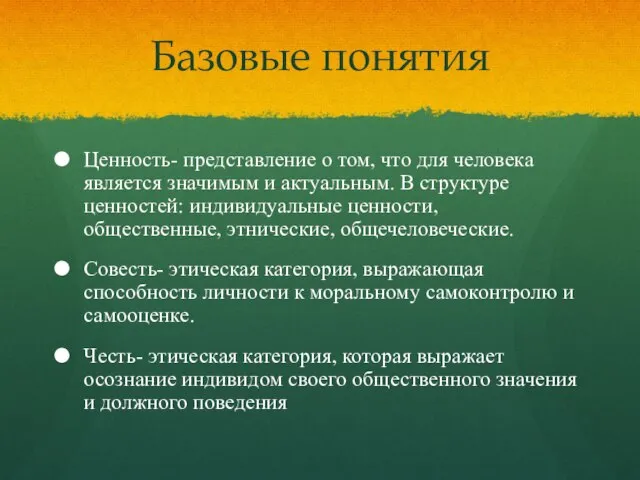 Базовые понятия

Ценность- представление о том, что для человека является значимым и актуальным. В структуре ценностей: индивидуальные ценности, общественные, этнические, общечеловеческие.

Совесть- этическая категория, выражающая способность личности к моральному самоконтролю и самооценке.

Честь- этическая категория, которая выражает осознание индивидом своего общественного значения и должного поведения